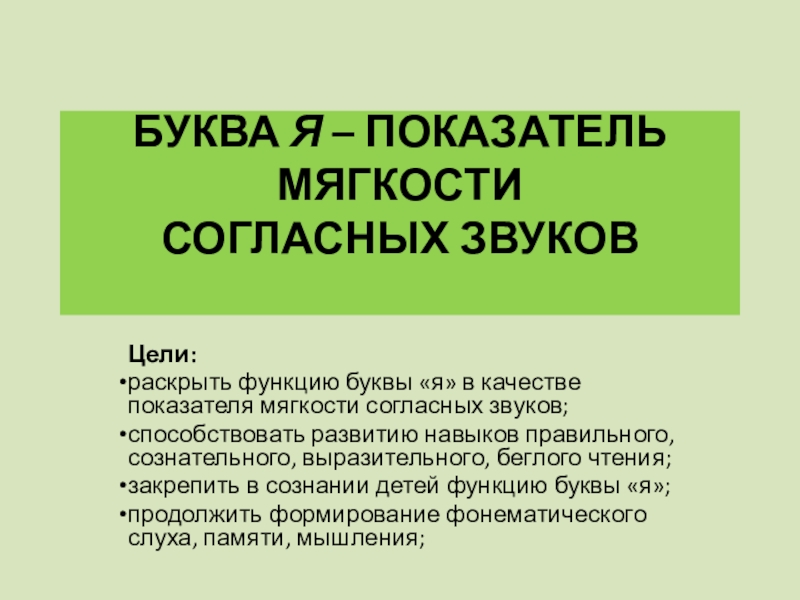 БУКВА Я – ПОКАЗАТЕЛЬ МЯГКОСТИ СОГЛАСНЫХ ЗВУКОВ

Цели:

• раскрыть функцию буквы «я» в качестве показателя мягкости согласных звуков;
• способствовать развитию навыков правильного, сознательного, выразительного, беглого чтения;
• закрепить в сознании детей функцию буквы «я»;
• продолжить формирование фонематического слуха, памяти, мышления;